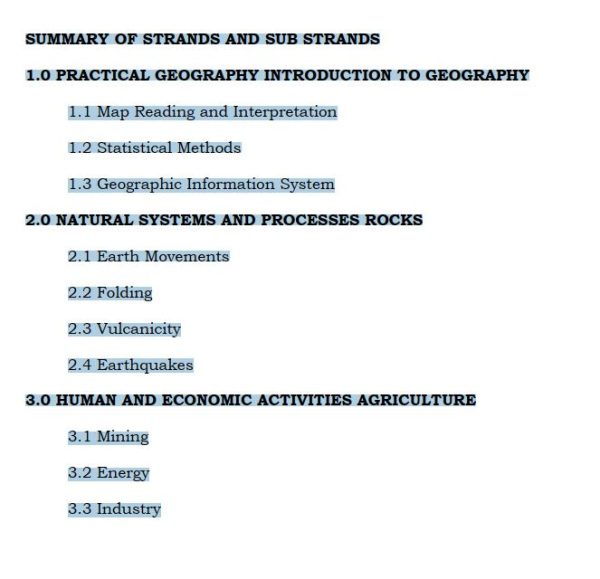 SUMMARY OF STRANDS AND SUB STRANDS

1.0 PRACTICAL GEOGRAPHY INTRODUCTION TO GEOGRAPHY

1.1 Map Reading and Interpretation

1.2 Statistical Methods

1.3 Geographic Information System

2.0 NATURAL SYSTEMS AND PROCESSES ROCKS

2.1 Earth Movements

2.2 Folding

2.3 Vulcanicity

2.4 Earthquakes

3.0 HUMAN AND ECONOMIC ACTIVITIES AGRICULTURE

3.1 Mining

3.2 Energy

3.3 Industry